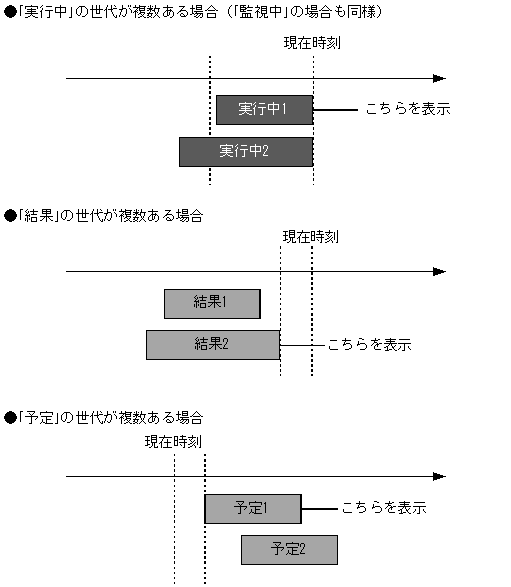 ●「実行中」の世代が複数ある場合（「監視中」の場合も同様）

現在時刻

実行中1

こちらを表示

実行中2

●「結果」の世代が複数ある場合

現在時刻

結果1

結果2

こちらを表示

●「予定」の世代が複数ある場合

現在時刻

予定1

こちらを表示

予定2